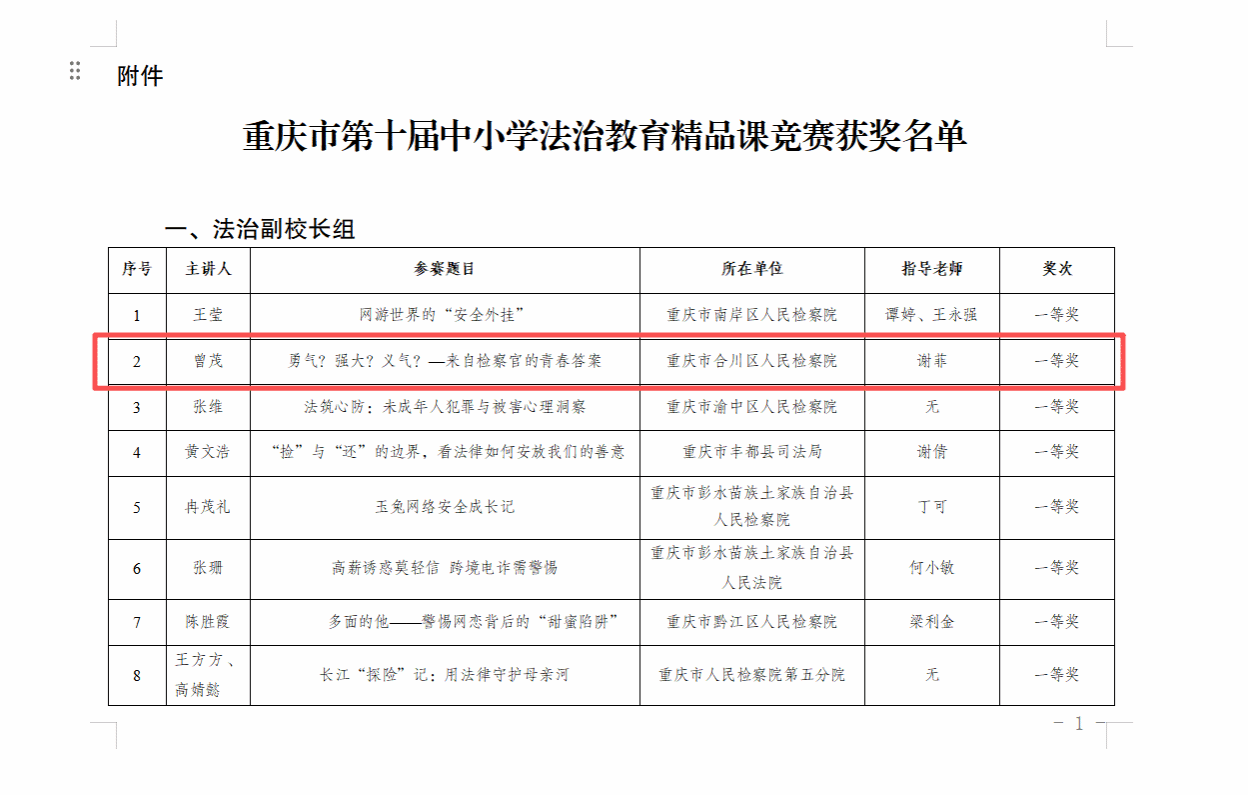 附件

重庆市第十届中小学法治教育精品课竞赛获奖名单

一、法治副校长组

| 序号 | 主讲人 | 参赛题目 | 所在单位 | 指导老师 | 奖次 |
|---|---|---|---|---|---|
| 1 | 王莹 | 网游世界的“安全外挂” | 重庆市南岸区人民检察院 | 谭婷、王永强 | 一等奖 |
| 2 | 曾茂 | 勇气？强大？义气？—来自检察官的青春答案 | 重庆市合川区人民检察院 | 谢菲 | 一等奖 |
| 3 | 张维 | 法筑心防：未成年人犯罪与被害心理洞察 | 重庆市渝中区人民检察院 | 无 | 一等奖 |
| 4 | 黄文浩 | “捡”与“还”的边界，看法律如何安放我们的善意 | 重庆市丰都县司法局 | 谢倩 | 一等奖 |
| 5 | 冉茂礼 | 玉兔网络安全成长记 | 重庆市彭水苗族土家族自治县人民检察院 | 丁可 | 一等奖 |
| 6 | 张珊 | 高薪诱惑莫轻信 跨境电诈需警惕 | 重庆市彭水苗族土家族自治县人民法院 | 何小敏 | 一等奖 |
| 7 | 陈胜霞 | 多面的他——警惕网恋背后的“甜蜜陷阱” | 重庆市黔江区人民检察院 | 梁利金 | 一等奖 |
| 8 | 王方方、高婧懿 | 长江“探险”记：用法律守护母亲河 | 重庆市人民检察院第五分院 | 无 | 一等奖 |

— 1 —